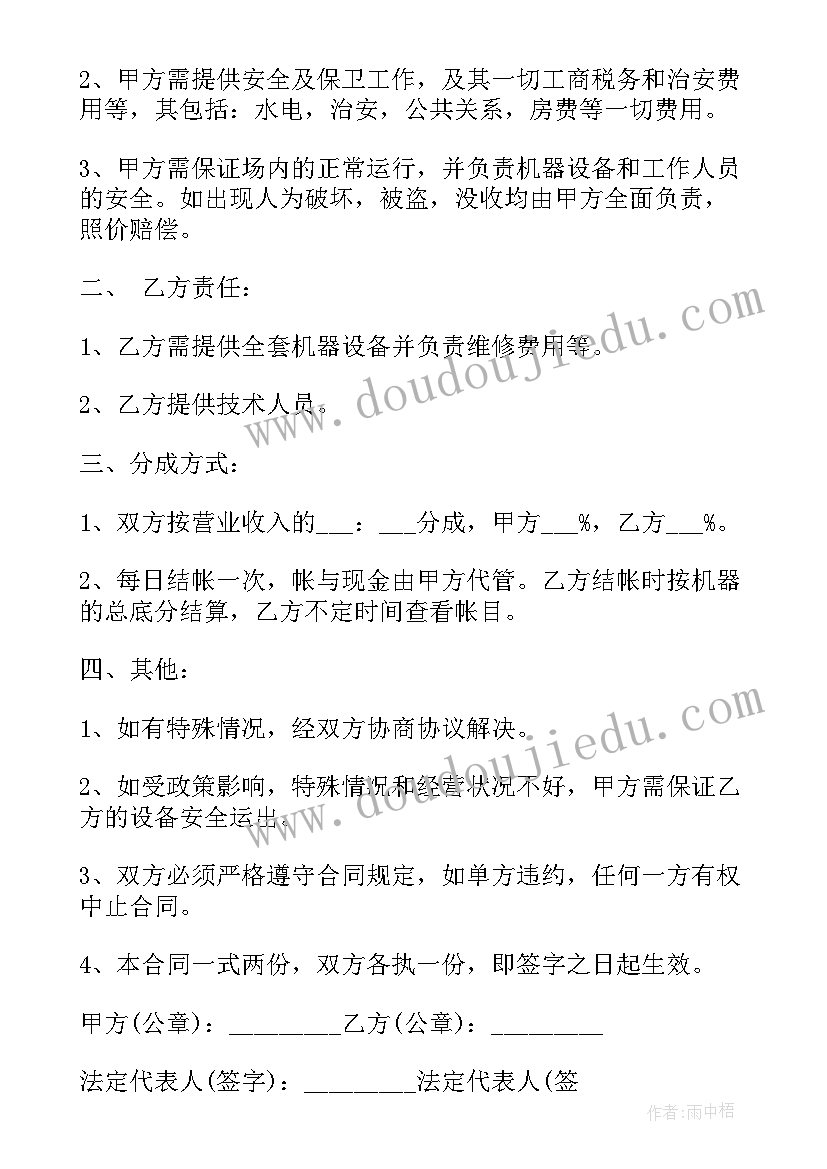 2、甲方需提供安全及保卫工作，及其一切工商税务和治安费用等，其包括：水电，治安，公共关系，房费等一切费用。

3、甲方需保证场内的正常运行，并负责机器设备和工作人员的安全。如出现人为破坏，被盗，没收均由甲方全面负责，照价赔偿。

二、　乙方责任：

1、乙方需提供全套机器设备并负责维修费用等。

2、乙方提供技术人员。

三、分成方式：

1、双方按营业收入的___：___分成，甲方___%，乙方___%。

2、每日结帐一次，帐与现金由甲方代管。乙方结帐时按机器的总底分结算，乙方不定时间查看帐目。

四、其他：

1、如有特殊情况，经双方协商协议解决。

2、如受政策影响，特殊情况和经营状况不好，甲方需保证乙方的设备安全运出。

3、双方必须严格遵守合同规定，如单方违约，任何一方有权中止合同。

4、本合同一式两份，双方各执一份，即签字之日起生效。

甲方(公章)：_________乙方(公章)：_________

法定代表人(签字)：_________法定代表人(签

www.doudoujiedu.com

www.doudoujiedu.com

作者：雨中梧